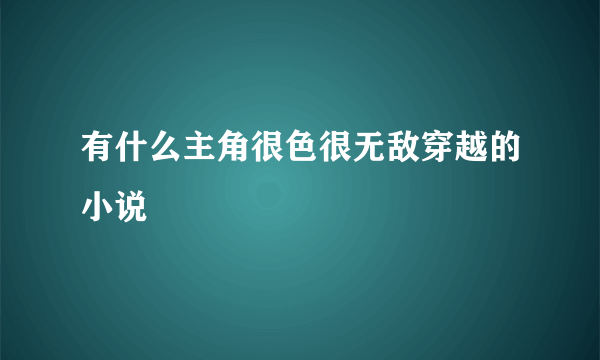 有什么主角很色很无敌穿越的小说